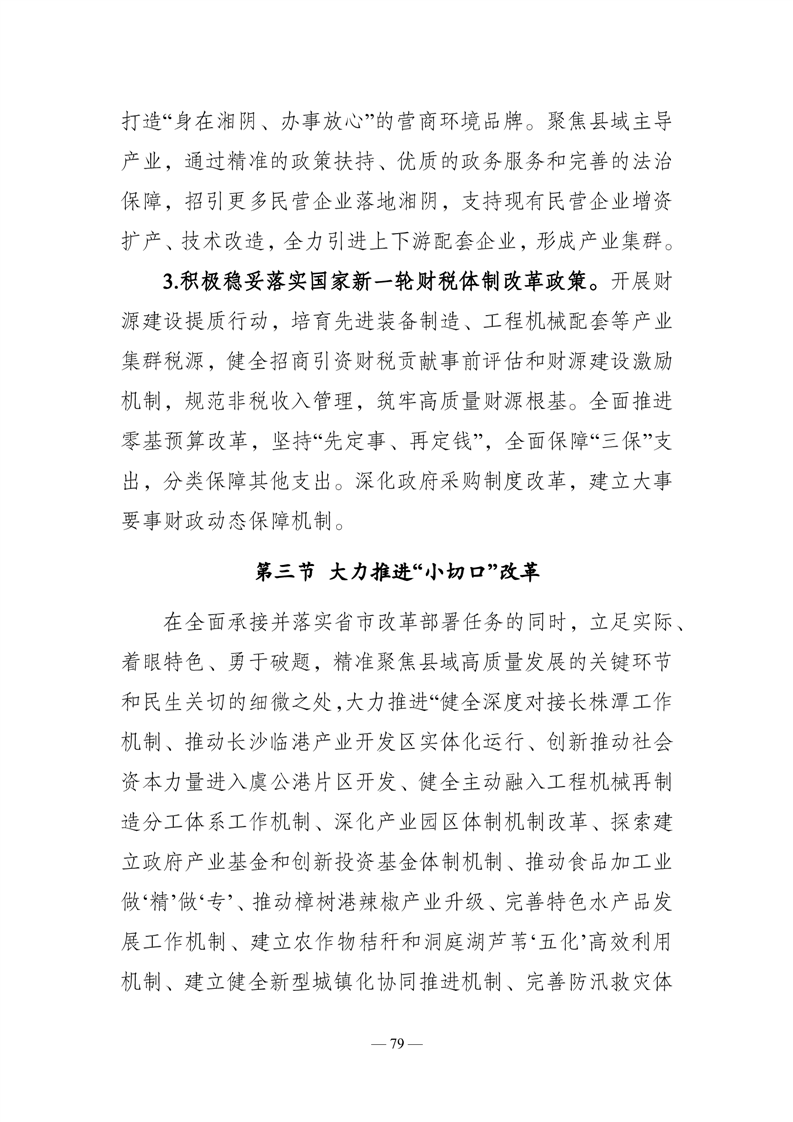 打造“身在湘阴、办事放心”的营商环境品牌。聚焦县域主导产业，通过精准的政策扶持、优质的政务服务和完善的法治保障，招引更多民营企业落地湘阴，支持现有民营企业增资扩产、技术改造，全力引进上下游配套企业，形成产业集群。

3.积极稳妥落实国家新一轮财税体制改革政策。开展财源建设提质行动，培育先进装备制造、工程机械配套等产业集群税源，健全招商引资财税贡献事前评估和财源建设激励机制，规范非税收入管理，筑牢高质量财源根基。全面推进零基预算改革，坚持“先定事、再定钱”，全面保障“三保”支出，分类保障其他支出。深化政府采购制度改革，建立大事要事财政动态保障机制。

第三节 大力推进“小切口”改革

在全面承接并落实省市改革部署任务的同时，立足实际、着眼特色、勇于破题，精准聚焦县域高质量发展的关键环节和民生关切的细微之处，大力推进“健全深度对接长株潭工作机制、推动长沙临港产业开发区实体化运行、创新推动社会资本力量进入虞公港片区开发、健全主动融入工程机械再制造分工体系工作机制、深化产业园区体制机制改革、探索建立政府产业基金和创新投资基金体制机制、推动食品加工业做‘精’做‘专’、推动樟树港辣椒产业升级、完善特色水产品发展工作机制、建立农作物秸秆和洞庭湖芦苇‘五化’高效利用机制、建立健全新型城镇化协同推进机制、完善防汛救灾体

— 79 —